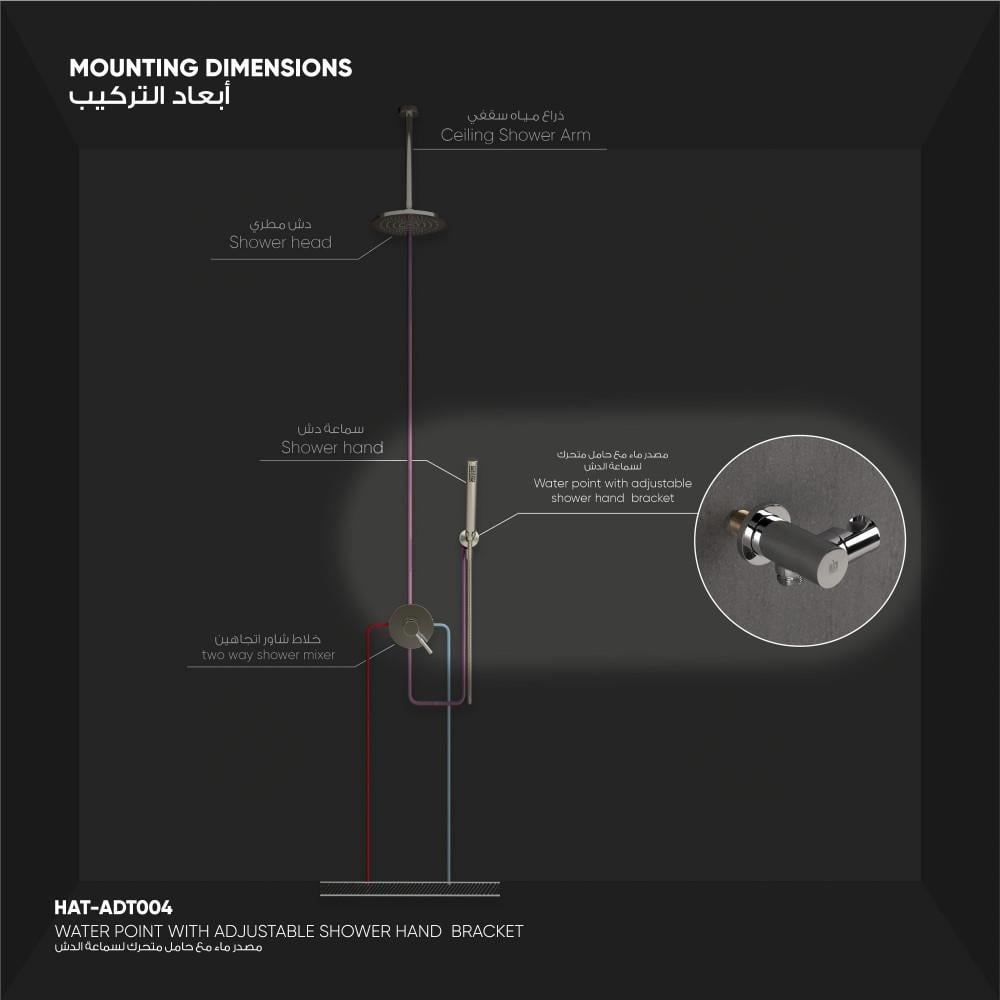 MOUNTING DIMENSIONS
أبعاد التركيب

ذراع مياه سقفي
Ceiling Shower Arm

دش مطري
Shower head

سماعة دش
Shower hand

مصدر ماء مع حامل متحرك لسماعة الدش
Water point with adjustable shower hand bracket

خلاط شاور اتجاهين
two way shower mixer

HAT-ADT004
WATER POINT WITH ADJUSTABLE SHOWER HAND BRACKET
مصدر ماء مع حامل متحرك لسماعة الدش